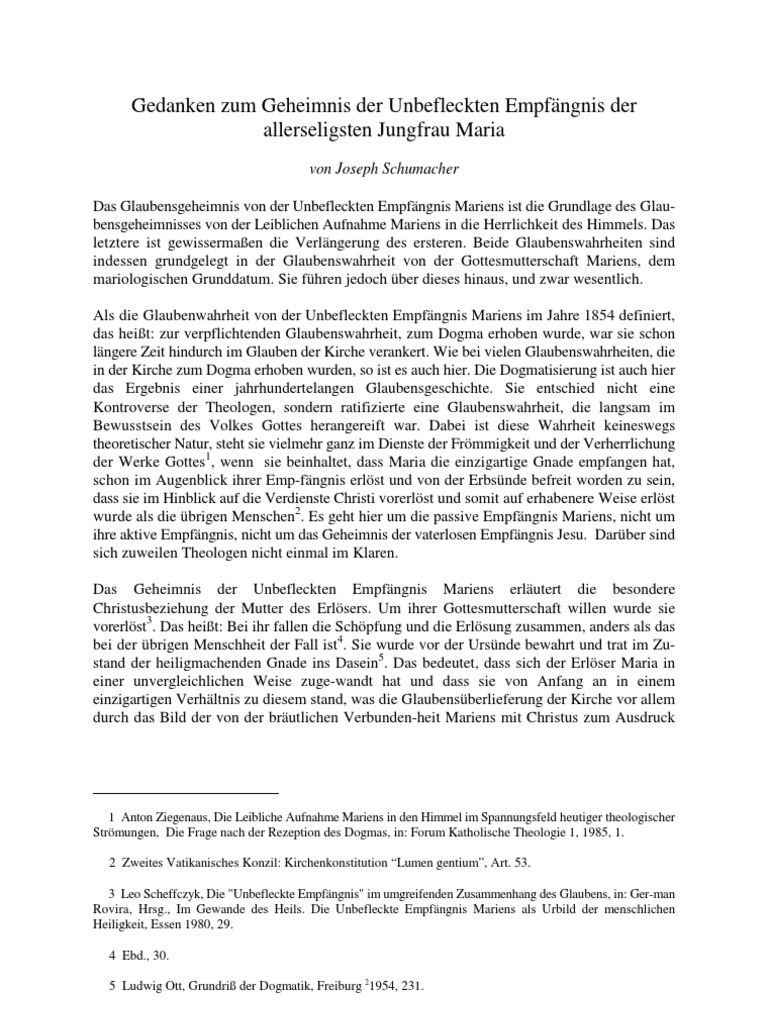 Gedanken zum Geheimnis der Unbefleckten Empfängnis der allerseligsten Jungfrau Maria

von Joseph Schumacher

Das Glaubensgeheimnis von der Unbefleckten Empfängnis Mariens ist die Grundlage des Glaubensgeheimnisses von der Leiblichen Aufnahme Mariens in die Herrlichkeit des Himmels. Das letztere ist gewissermaßen die Verlängerung des ersteren. Beide Glaubenswahrheiten sind indessen grundgelegt in der Glaubenswahrheit von der Gottesmutterschaft Mariens, dem mariologischen Grunddatum. Sie führen jedoch über dieses hinaus, und zwar wesentlich.

Als die Glaubenwahrheit von der Unbefleckten Empfängnis Mariens im Jahre 1854 definiert, das heißt: zur verpflichtenden Glaubenswahrheit, zum Dogma erhoben wurde, war sie schon längere Zeit hindurch im Glauben der Kirche verankert. Wie bei vielen Glaubenswahrheiten, die in der Kirche zum Dogma erhoben wurden, so ist es auch hier. Die Dogmatisierung ist auch hier das Ergebnis einer jahrhundertelangen Glaubensgeschichte. Sie entschied nicht eine Kontroverse der Theologen, sondern ratifizierte eine Glaubenswahrheit, die langsam im Bewusstsein des Volkes Gottes herangereift war. Dabei ist diese Wahrheit keineswegs theoretischer Natur, steht sie vielmehr ganz im Dienste der Frömmigkeit und der Verherrlichung der Werke Gottes$^1$, wenn sie beinhaltet, dass Maria die einzigartige Gnade empfangen hat, schon im Augenblick ihrer Emp-fängnis erlöst und von der Erbsünde befreit worden zu sein, dass sie im Hinblick auf die Verdienste Christi vorerlöst und somit auf erhabenere Weise erlöst wurde als die übrigen Menschen$^2$. Es geht hier um die passive Empfängnis Mariens, nicht um ihre aktive Empfängnis, nicht um das Geheimnis der vaterlosen Empfängnis Jesu. Darüber sind sich zuweilen Theologen nicht einmal im Klaren.

Das Geheimnis der Unbefleckten Empfängnis Mariens erläutert die besondere Christusbeziehung der Mutter des Erlösers. Um ihrer Gottesmutterschaft willen wurde sie vorerlöst$^3$. Das heißt: Bei ihr fallen die Schöpfung und die Erlösung zusammen, anders als das bei der übrigen Menschheit der Fall ist$^4$. Sie wurde vor der Ursünde bewahrt und trat im Zustand der heiligmachenden Gnade ins Dasein$^5$. Das bedeutet, dass sich der Erlöser Maria in einer unvergleichlichen Weise zuge-wandt hat und dass sie von Anfang an in einem einzigartigen Verhältnis zu diesem stand, was die Glaubensüberlieferung der Kirche vor allem durch das Bild der von der bräutlichen Verbunden-heit Mariens mit Christus zum Ausdruck

1 Anton Ziegenaus, Die Leibliche Aufnahme Mariens in den Himmel im Spannungsfeld heutiger theologischer Strömungen, Die Frage nach der Rezeption des Dogmas, in: Forum Katholische Theologie 1, 1985, 1.

2 Zweites Vatikanisches Konzil: Kirchenkonstitution “Lumen gentium”, Art. 53.

3 Leo Scheffczyk, Die "Unbefleckte Empfängnis" im umgreifenden Zusammenhang des Glaubens, in: Ger-man Rovira, Hrsg., Im Gewande des Heils. Die Unbefleckte Empfängnis Mariens als Urbild der menschlichen Heiligkeit, Essen 1980, 29.

4 Ebd., 30.

5 Ludwig Ott, Grundriß der Dogmatik, Freiburg $^2$1954, 231.